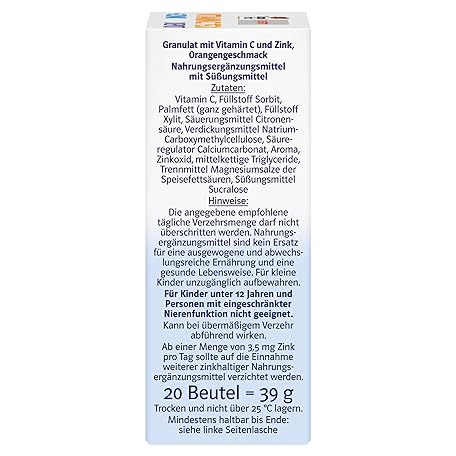 Granulat mit Vitamin C und Zink, Orangengeschmack
Nahrungsergänzungsmittel mit Süßungsmittel

Zutaten:
Vitamin C, Füllstoff Sorbit, Palmfett (ganz gehärtet), Füllstoff Xylit, Säuerungsmittel Citronensäure, Verdickungsmittel Natrium-Carboxymethylcellulose, Säureregulator Calciumcarbonat, Aroma, Zinkoxid, mittelkettige Triglyceride, Trennmittel Magnesiumsalze der Speisefettsäuren, Süßungsmittel Sucralose

Hinweise:
Die angegebene empfohlene tägliche Verzehrsmenge darf nicht überschritten werden. Nahrungsergänzungsmittel sind kein Ersatz für eine ausgewogene und abwechslungsreiche Ernährung und eine gesunde Lebensweise. Für kleine Kinder unzugänglich aufbewahren.

Für Kinder unter 12 Jahren und Personen mit eingeschränkter Nierenfunktion nicht geeignet.

Kann bei übermäßigem Verzehr abführend wirken.

Ab einer Menge von 3,5 mg Zink pro Tag sollte auf die Einnahme weiterer zinkhaltiger Nahrungsergänzungsmittel verzichtet werden.

20 Beutel = 39 g

Trocken und nicht über 25 °C lagern.
Mindestens haltbar bis Ende: siehe linke Seitenlasche